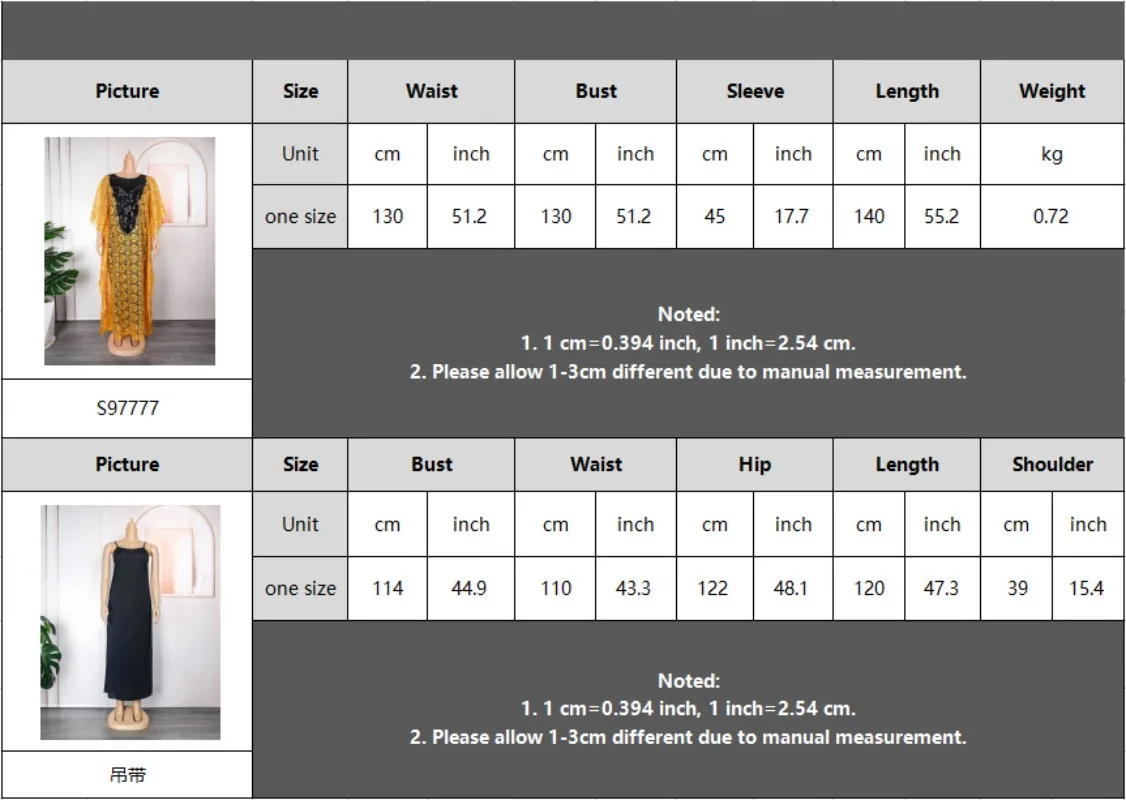 | Picture | Size | Waist | | Bust | | Sleeve | | Length | | Weight |
|---|---|---|---|---|---|---|---|---|---|---|
| | Unit | cm | inch | cm | inch | cm | inch | cm | inch | kg |
| | one size | 130 | 51.2 | 130 | 51.2 | 45 | 17.7 | 140 | 55.2 | 0.72 |

Noted:
1. 1 cm=0.394 inch, 1 inch=2.54 cm.
2. Please allow 1-3cm different due to manual measurement.

S97777

| Picture | Size | Bust | | Waist | | Hip | | Length | | Shoulder | |
|---|---|---|---|---|---|---|---|---|---|---|---|
| | Unit | cm | inch | cm | inch | cm | inch | cm | inch | cm | inch |
| | one size | 114 | 44.9 | 110 | 43.3 | 122 | 48.1 | 120 | 47.3 | 39 | 15.4 |

Noted:
1. 1 cm=0.394 inch, 1 inch=2.54 cm.
2. Please allow 1-3cm different due to manual measurement.

吊带